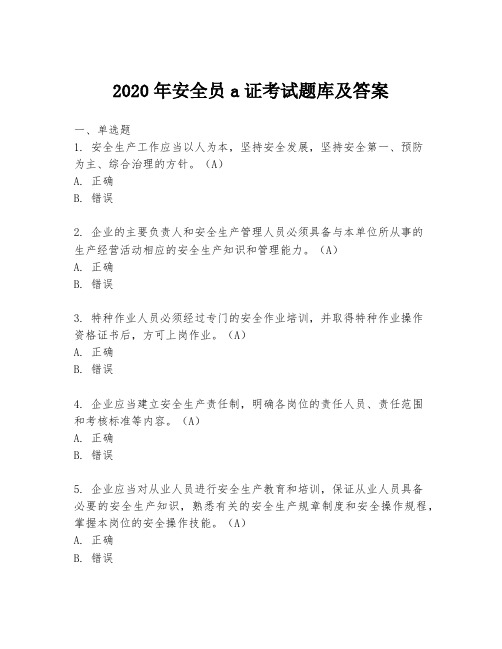 2020年安全员a证考试题库及答案

一、单选题
1. 安全生产工作应当以人为本，坚持安全发展，坚持安全第一、预防为主、综合治理的方针。（A）
A. 正确
B. 错误

2. 企业的主要负责人和安全生产管理人员必须具备与本单位所从事的生产经营活动相应的安全生产知识和管理能力。（A）
A. 正确
B. 错误

3. 特种作业人员必须经过专门的安全作业培训，并取得特种作业操作资格证书后，方可上岗作业。（A）
A. 正确
B. 错误

4. 企业应当建立安全生产责任制，明确各岗位的责任人员、责任范围和考核标准等内容。（A）
A. 正确
B. 错误

5. 企业应当对从业人员进行安全生产教育和培训，保证从业人员具备必要的安全生产知识，熟悉有关的安全生产规章制度和安全操作规程，掌握本岗位的安全操作技能。（A）
A. 正确
B. 错误